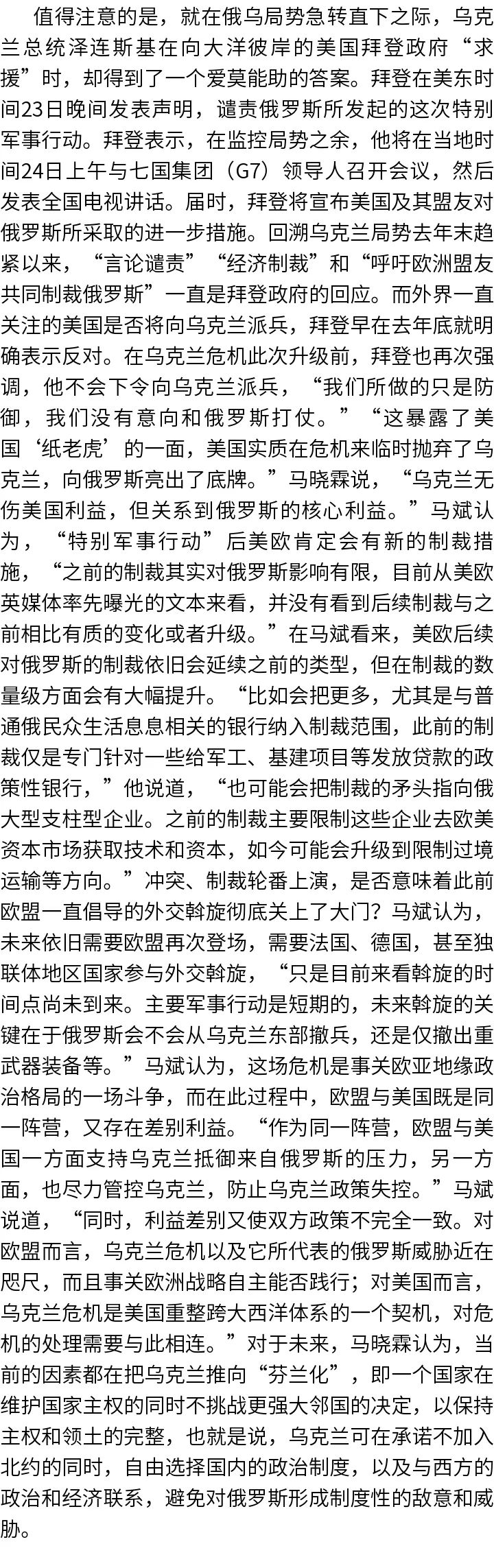 值得注意的是，就在俄乌局势急转直下之际，乌克兰总统泽连斯基在向大洋彼岸的美国拜登政府“求援”时，却得到了一个爱莫能助的答案。拜登在美东时间23日晚间发表声明，谴责俄罗斯所发起的这次特别军事行动。拜登表示，在监控局势之余，他将在当地时间24日上午与七国集团（G7）领导人召开会议，然后发表全国电视讲话。届时，拜登将宣布美国及其盟友对俄罗斯所采取的进一步措施。回溯乌克兰局势去年末趋紧以来，“言论谴责”“经济制裁”和“呼吁欧洲盟友共同制裁俄罗斯”一直是拜登政府的回应。而外界一直关注的美国是否将向乌克兰派兵，拜登早在去年底就明确表示反对。在乌克兰危机此次升级前，拜登也再次强调，他不会下令向乌克兰派兵，“我们所做的只是防御，我们没有意向和俄罗斯打仗。”“这暴露了美国‘纸老虎’的一面，美国实质在危机来临时抛弃了乌克兰，向俄罗斯亮出了底牌。”马晓霖说，“乌克兰无伤美国利益，但关系到俄罗斯的核心利益。”马斌认为，“特别军事行动”后美欧肯定会有新的制裁措施，“之前的制裁其实对俄罗斯影响有限，目前从美欧英媒体率先曝光的文本来看，并没有看到后续制裁与之前相比有质的变化或者升级。”在马斌看来，美欧后续对俄罗斯的制裁依旧会延续之前的类型，但在制裁的数量级方面会有大幅提升。“比如会把更多，尤其是与普通俄民众生活息息相关的银行纳入制裁范围，此前的制裁仅是专门针对一些给军工、基建项目等发放贷款的政策性银行，”他说道，“也可能会把制裁的矛头指向俄大型支柱型企业。之前的制裁主要限制这些企业去欧美资本市场获取技术和资本，如今可能会升级到限制过境运输等方向。”冲突、制裁轮番上演，是否意味着此前欧盟一直倡导的外交斡旋彻底关上了大门？马斌认为，未来依旧需要欧盟再次登场，需要法国、德国，甚至独联体地区国家参与外交斡旋，“只是目前来看斡旋的时间点尚未到来。主要军事行动是短期的，未来斡旋的关键在于俄罗斯会不会从乌克兰东部撤兵，还是仅撤出重武器装备等。”马斌认为，这场危机是事关欧亚地缘政治格局的一场斗争，而在此过程中，欧盟与美国既是同一阵营，又存在差别利益。“作为同一阵营，欧盟与美国一方面支持乌克兰抵御来自俄罗斯的压力，另一方面，也尽力管控乌克兰，防止乌克兰政策失控。”马斌说道，“同时，利益差别又使双方政策不完全一致。对欧盟而言，乌克兰危机以及它所代表的俄罗斯威胁近在咫尺，而且事关欧洲战略自主能否践行；对美国而言，乌克兰危机是美国重整跨大西洋体系的一个契机，对危机的处理需要与此相连。”对于未来，马晓霖认为，当前的因素都在把乌克兰推向“芬兰化”，即一个国家在维护国家主权的同时不挑战更强大邻国的决定，以保持主权和领土的完整，也就是说，乌克兰可在承诺不加入北约的同时，自由选择国内的政治制度，以及与西方的政治和经济联系，避免对俄罗斯形成制度性的敌意和威胁。